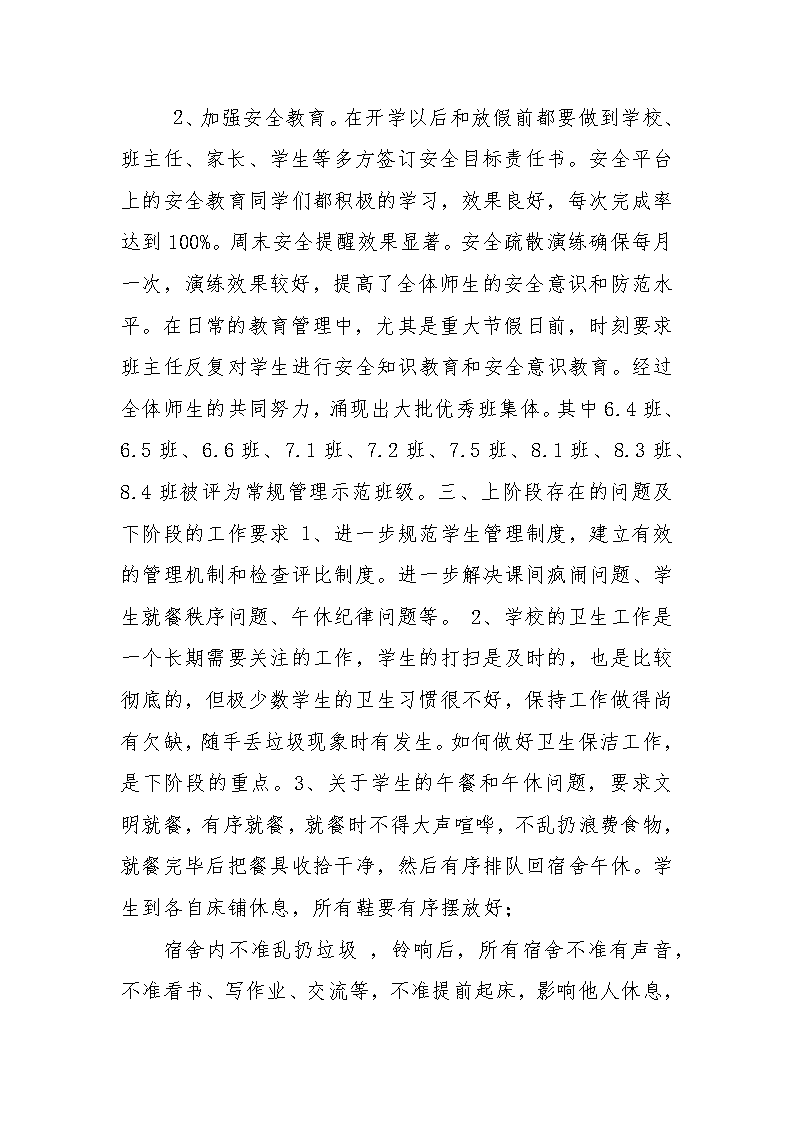 2、加强安全教育。在开学以后和放假前都要做到学校、班主任、家长、学生等多方签订安全目标责任书。安全平台上的安全教育同学们都积极的学习，效果良好，每次完成率达到100%。周末安全提醒效果显著。安全疏散演练确保每月一次，演练效果较好，提高了全体师生的安全意识和防范水平。在日常的教育管理中，尤其是重大节假日前，时刻要求班主任反复对学生进行安全知识教育和安全意识教育。经过全体师生的共同努力，涌现出大批优秀班集体。其中6.4班、6.5班、6.6班、7.1班、7.2班、7.5班、8.1班、8.3班、8.4班被评为常规管理示范班级。三、上阶段存在的问题及下阶段的工作要求 1、进一步规范学生管理制度，建立有效的管理机制和检查评比制度。进一步解决课间疯闹问题、学生就餐秩序问题、午休纪律问题等。 2、学校的卫生工作是一个长期需要关注的工作，学生的打扫是及时的，也是比较彻底的，但极少数学生的卫生习惯很不好，保持工作做得尚有欠缺，随手丢垃圾现象时有发生。如何做好卫生保洁工作，是下阶段的重点。3、关于学生的午餐和午休问题，要求文明就餐，有序就餐，就餐时不得大声喧哗，不乱扔浪费食物，就餐完毕后把餐具收拾干净，然后有序排队回宿舍午休。学生到各自床铺休息，所有鞋要有序摆放好；

宿舍内不准乱扔垃圾 ，铃响后，所有宿舍不准有声音，不准看书、写作业、交流等，不准提前起床，影响他人休息，